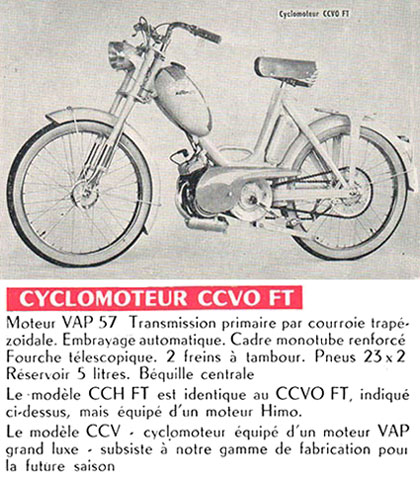 Cyclomoteur CCVO FT

CYCLOMOTEUR CCVO FT

Moteur VAP 57 Transmission primaire par courroie trapézoidale. Embrayage automatique. Cadre monotube renforcé Fourche télescopique. 2 freins à tambour. Pneus 23 x 2 Réservoir 5 litres. Béquille centrale

Le modèle CCH FT est identique au CCVO FT, indiqué ci-dessus, mais équipé d'un moteur Himo.

Le modèle CCV - cyclomoteur équipé d'un moteur VAP grand luxe - subsiste à notre gamme de fabrication pour la future saison